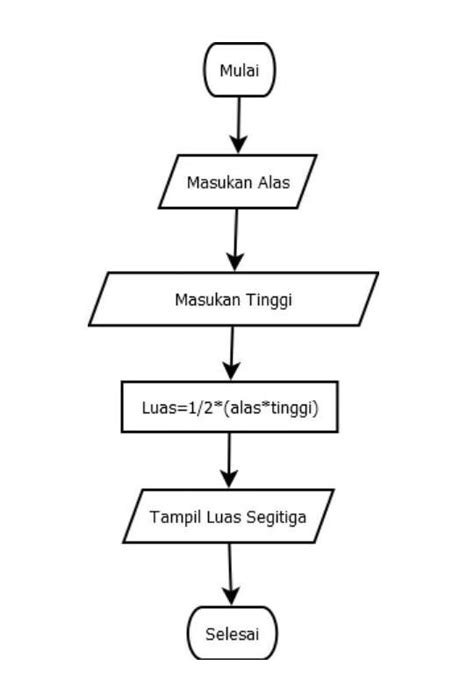 Mulai

Masukan Alas

Masukan Tinggi

Luas=1/2*(alas*tinggi)

Tampil Luas Segitiga

Selesai